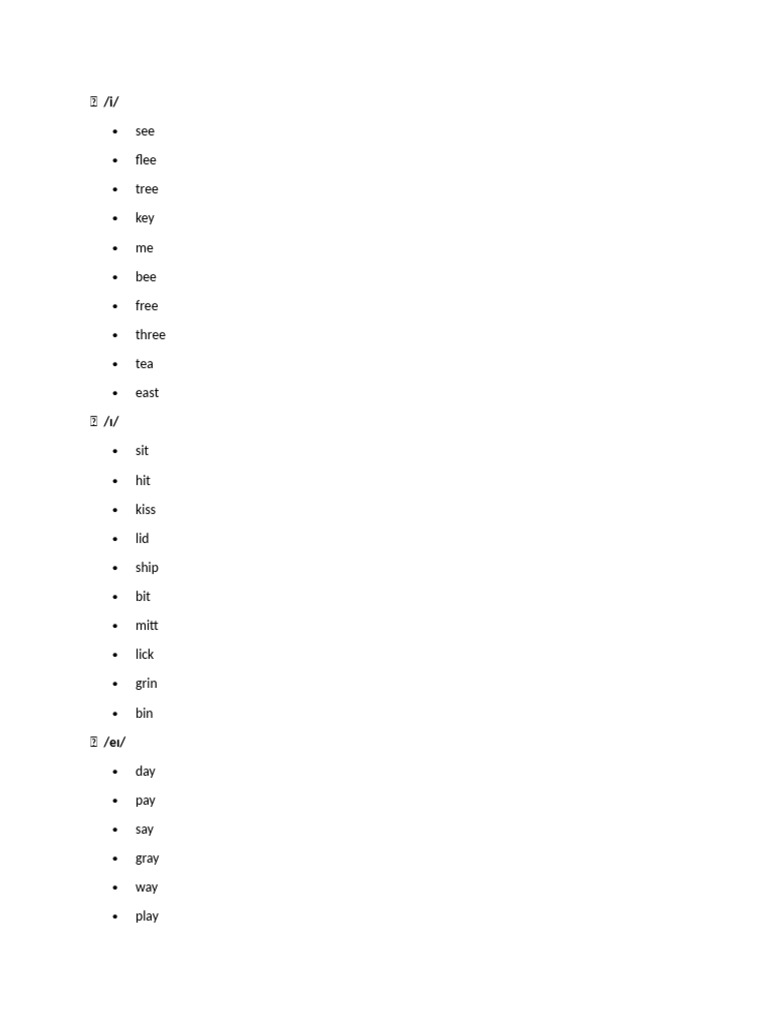 /i/

- see
- flee
- tree
- key
- me
- bee
- free
- three
- tea
- east

/ɪ/

- sit
- hit
- kiss
- lid
- ship
- bit
- mitt
- lick
- grin
- bin

/eɪ/

- day
- pay
- say
- gray
- way
- play